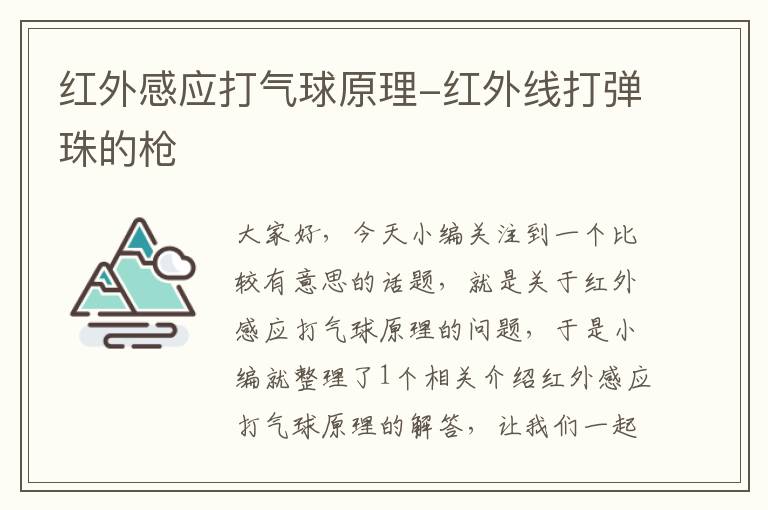 红外感应打气球原理-红外线打弹珠的枪

大家好，今天小编关注到一个比较有意思的话题，就是关于红外感应打气球原理的问题，于是小编就整理了1个相关介绍红外感应打气球原理的解答，让我们一起